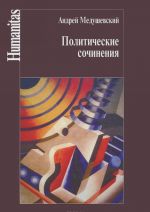 Humanitas

Андрей Медушевский

Политические сочинения